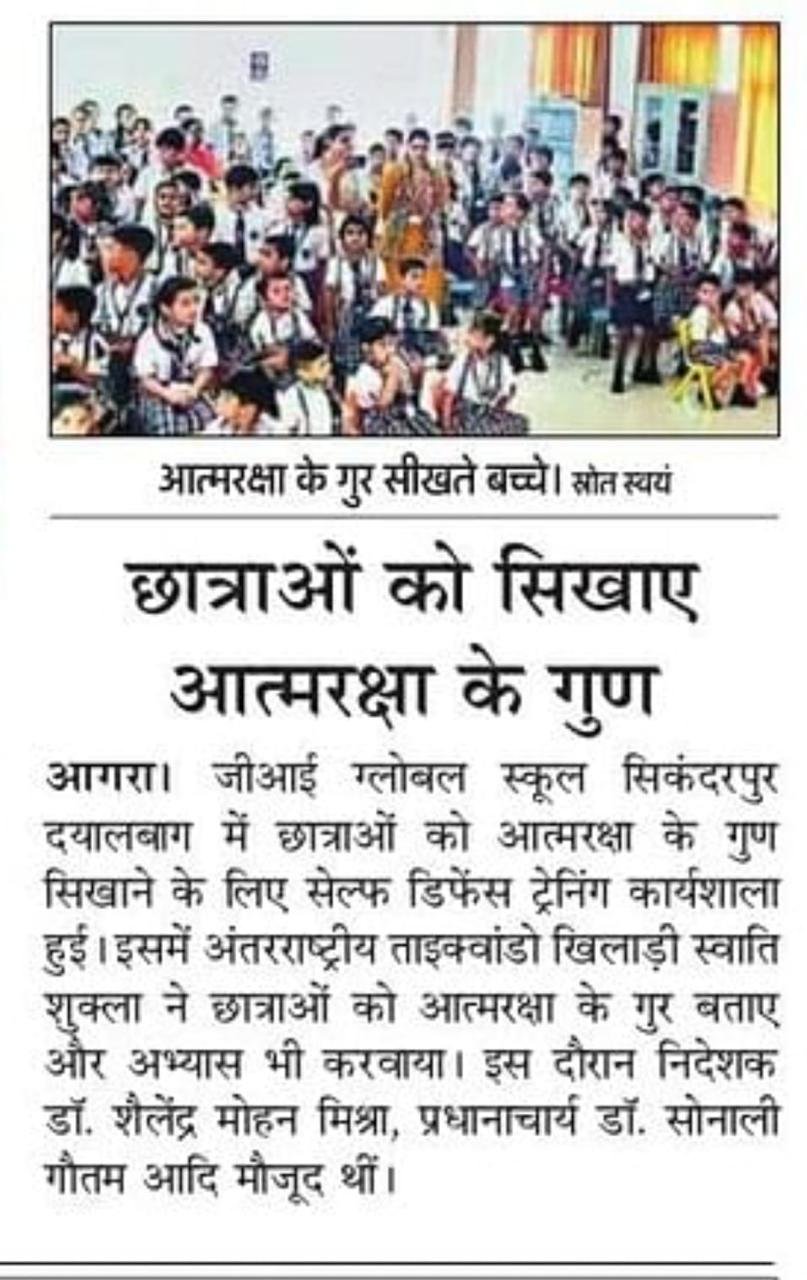 आत्मरक्षा के गुर सीखते बच्चे। स्रोत स्वयं

छात्राओं को सिखाए आत्मरक्षा के गुण

आगरा। जीआई ग्लोबल स्कूल सिकंदरपुर दयालबाग में छात्राओं को आत्मरक्षा के गुण सिखाने के लिए सेल्फ डिफेंस ट्रेनिंग कार्यशाला हुई। इसमें अंतरराष्ट्रीय ताइक्वांडो खिलाड़ी स्वाति शुक्ला ने छात्राओं को आत्मरक्षा के गुर बताए और अभ्यास भी करवाया। इस दौरान निदेशक डॉ. शैलेंद्र मोहन मिश्रा, प्रधानाचार्य डॉ. सोनाली गौतम आदि मौजूद थीं।